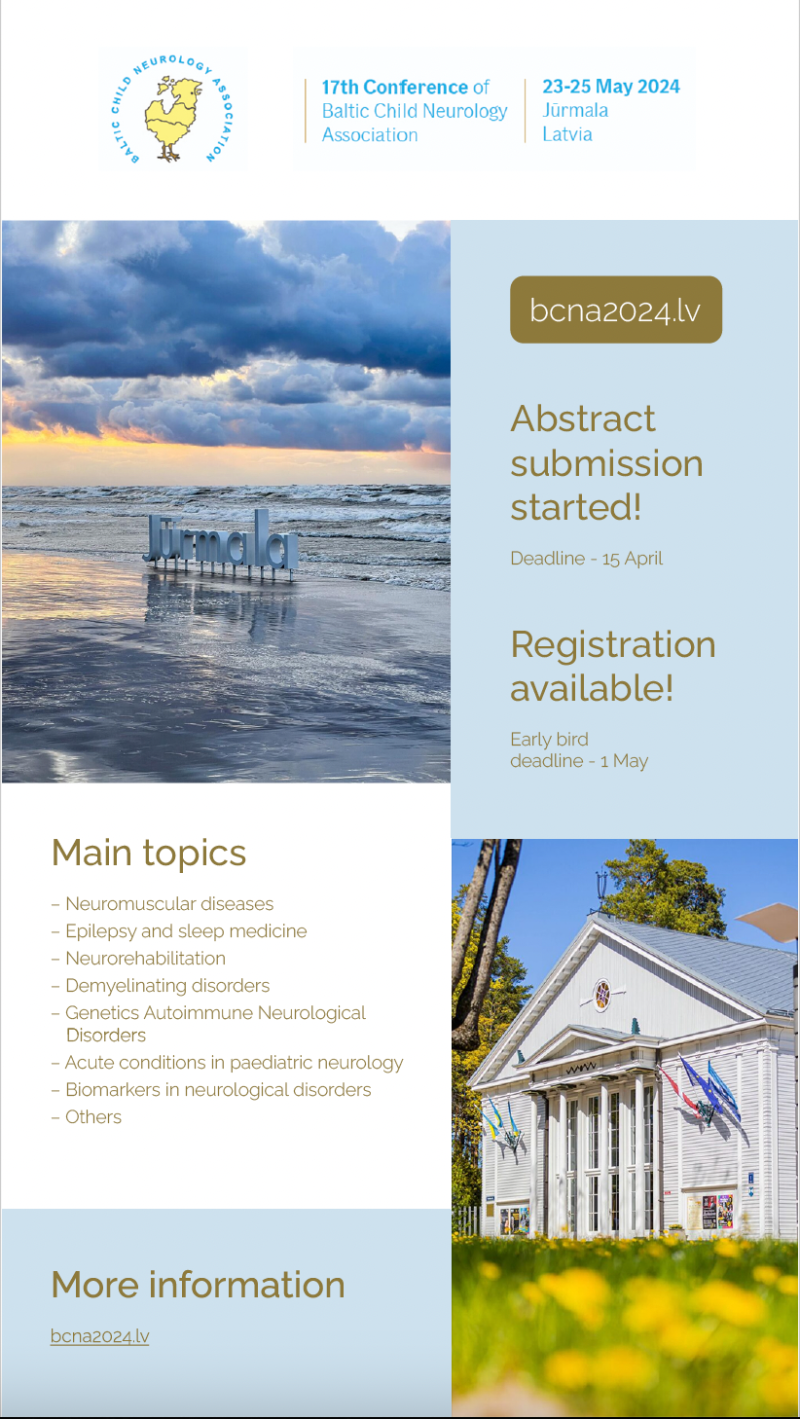 BALTIC CHILD NEUROLOGY ASSOCIATION

17th Conference of
Baltic Child Neurology
Association

23-25 May 2024
Jūrmala
Latvia

Jūrmala

bcna2024.lv

Abstract submission started!

Deadline - 15 April

Registration available!

Early bird
deadline - 1 May

Main topics

- Neuromuscular diseases
- Epilepsy and sleep medicine
- Neurorehabilitation
- Demyelinating disorders
- Genetics Autoimmune Neurological Disorders
- Acute conditions in paediatric neurology
- Biomarkers in neurological disorders
- Others

More information

bcna2024.lv